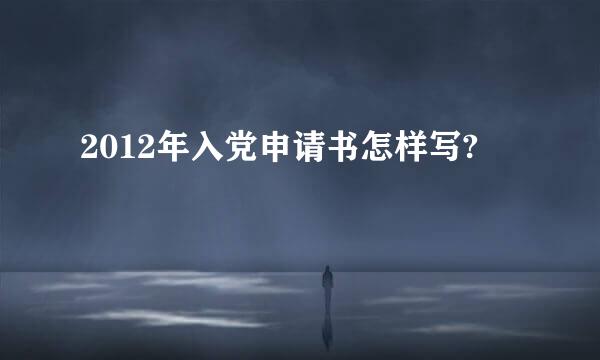 2012年入党申请书怎样写?